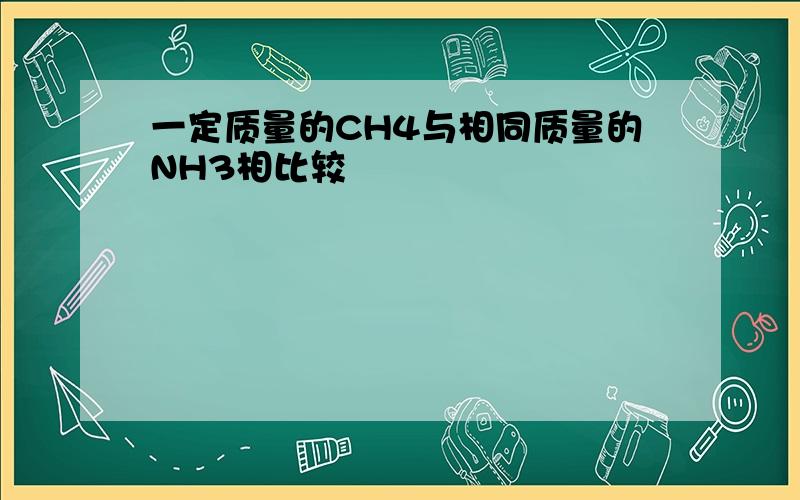 一定质量的CH4与相同质量的NH3相比较